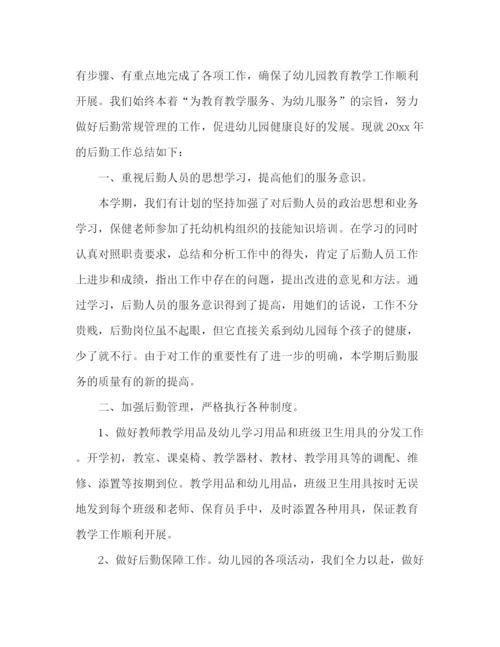 有步骤、有重点地完成了各项工作，确保了幼儿园教育教学工作顺利开展。我们始终本着“为教育教学服务、为幼儿服务”的宗旨，努力做好后勤常规管理的工作，促进幼儿园健康良好的发展。现就 20xx 年的后勤工作总结如下：

一、重视后勤人员的思想学习，提高他们的服务意识。

本学期，我们有计划的坚持加强了对后勤人员的政治思想和业务学习，保健老师参加了托幼机构组织的技能知识培训。在学习的同时认真对照职责要求，总结和分析工作中的得失，肯定了后勤人员工作上进步和成绩，指出工作中存在的问题，提出改进的意见和方法。通过学习，后勤人员的服务意识得到了提高，用她们的话说，工作不分贵贱，后勤岗位虽不起眼，但它直接关系到幼儿园每个孩子的健康，少了就不行。由于对工作的重要性有了进一步的明确，本学期后勤服务的质量有的新的提高。

二、加强后勤管理，严格执行各种制度。

1、做好教师教学用品及幼儿学习用品和班级卫生用具的分发工作。开学初，教室、课桌椅、教学器材、教材、教学用具等的调配、维修、添置等按期到位。教学用品和幼儿用品，班级卫生用具按时无误地发到每个班级和老师、保育员手中，及时添置各种用具，保证教育教学工作顺利开展。

2、做好后勤保障工作。幼儿园的各项活动，我们全力以赴，做好